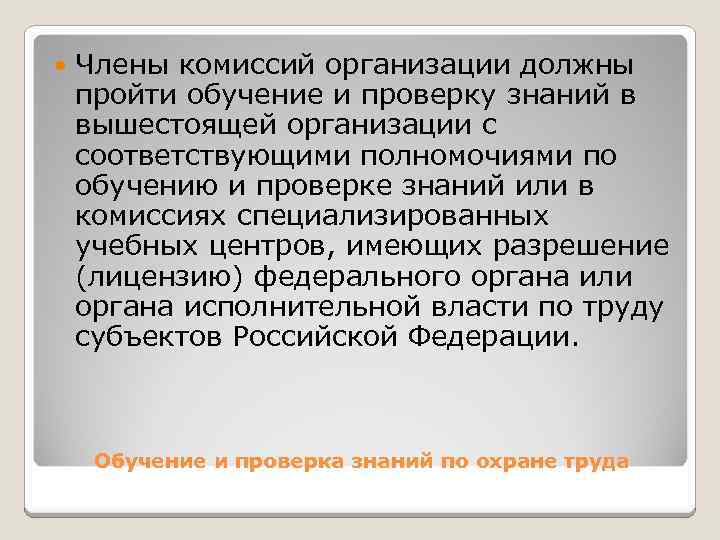 Члены комиссий организации должны пройти обучение и проверку знаний в вышестоящей организации с соответствующими полномочиями по обучению и проверке знаний или в комиссиях специализированных учебных центров, имеющих разрешение (лицензию) федерального органа или органа исполнительной власти по труду субъектов Российской Федерации.

Обучение и проверка знаний по охране труда